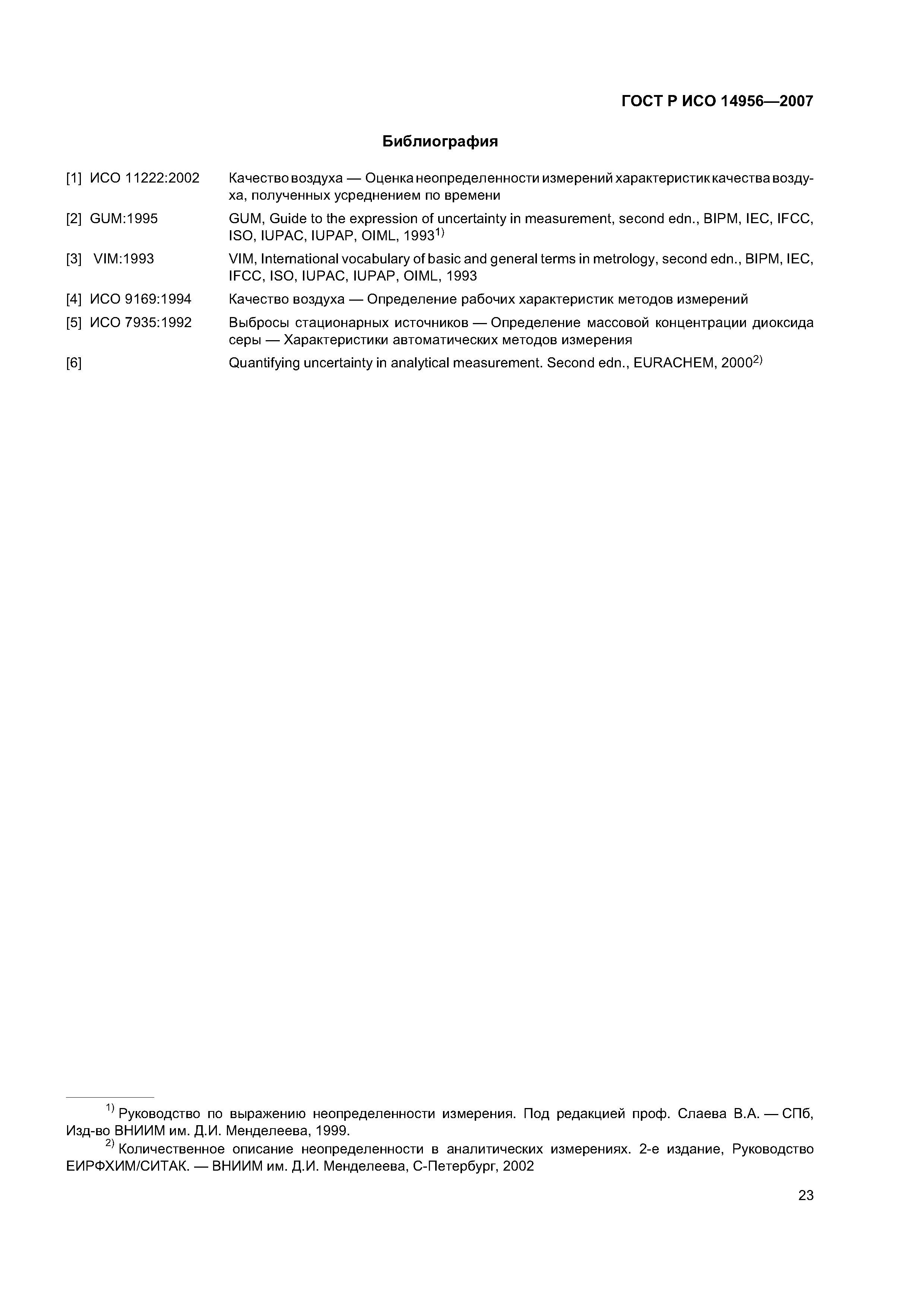 ГОСТ Р ИСО 14956—2007

Библиография

[1] ИСО 11222:2002 Качество воздуха — Оценка неопределенности измерений характеристик качества воздуха, полученных усреднением по времени

[2] GUM:1995 GUM, Guide to the expression of uncertainty in measurement, second edn., BIPM, IEC, IFCC, ISO, IUPAC, IUPAP, OIML, 1993$^{1)}$

[3] VIM:1993 VIM, International vocabulary of basic and general terms in metrology, second edn., BIPM, IEC, IFCC, ISO, IUPAC, IUPAP, OIML, 1993

[4] ИСО 9169:1994 Качество воздуха — Определение рабочих характеристик методов измерений

[5] ИСО 7935:1992 Выбросы стационарных источников — Определение массовой концентрации диоксида серы — Характеристики автоматических методов измерения

[6] Quantifying uncertainty in analytical measurement. Second edn., EURACHEM, 2000$^{2)}$

$^{1)}$ Руководство по выражению неопределенности измерения. Под редакцией проф. Слаева В.А. — СПб, Изд-во ВНИИМ им. Д.И. Менделеева, 1999.

$^{2)}$ Количественное описание неопределенности в аналитических измерениях. 2-е издание, Руководство ЕИРФХИМ/СИТАК. — ВНИИМ им. Д.И. Менделеева, С-Петербург, 2002

23